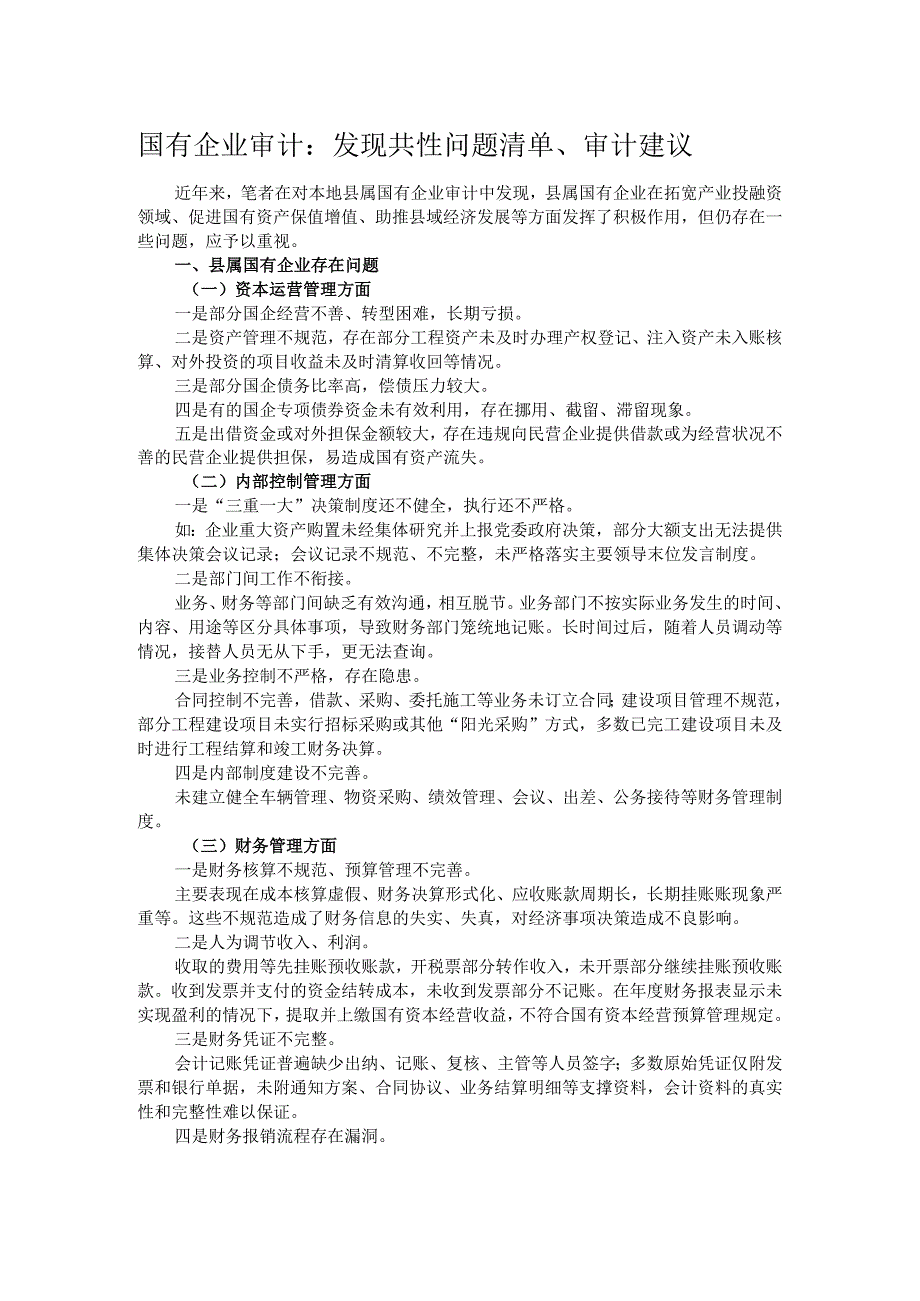 国有企业审计：发现共性问题清单、审计建议

近年来，笔者在对本地县属国有企业审计中发现，县属国有企业在拓宽产业投融资领域、促进国有资产保值增值、助推县域经济发展等方面发挥了积极作用，但仍存在一些问题，应予以重视。

一、县属国有企业存在问题

（一）资本运营管理方面

一是部分国企经营不善、转型困难，长期亏损。

二是资产管理不规范，存在部分工程资产未及时办理产权登记、注入资产未入账核算、对外投资的项目收益未及时清算收回等情况。

三是部分国企债务比率高，偿债压力较大。

四是有的国企专项债券资金未有效利用，存在挪用、截留、滞留现象。

五是出借资金或对外担保金额较大，存在违规向民营企业提供借款或为经营状况不善的民营企业提供担保，易造成国有资产流失。

（二）内部控制管理方面

一是“三重一大”决策制度还不健全，执行还不严格。

如：企业重大资产购置未经集体研究并上报党委政府决策，部分大额支出无法提供集体决策会议记录；会议记录不规范、不完整，未严格落实主要领导末位发言制度。

二是部门间工作不衔接。

业务、财务等部门间缺乏有效沟通，相互脱节。业务部门不按实际业务发生的时间、内容、用途等区分具体事项，导致财务部门笼统地记账。长时间过后，随着人员调动等情况，接替人员无从下手，更无法查询。

三是业务控制不严格，存在隐患。

合同控制不完善，借款、采购、委托施工等业务未订立合同;建设项目管理不规范，部分工程建设项目未实行招标采购或其他“阳光采购”方式，多数已完工建设项目未及时进行工程结算和竣工财务决算。

四是内部制度建设不完善。

未建立健全车辆管理、物资采购、绩效管理、会议、出差、公务接待等财务管理制度。

（三）财务管理方面

一是财务核算不规范、预算管理不完善。

主要表现在成本核算虚假、财务决算形式化、应收账款周期长，长期挂账账现象严重等。这些不规范造成了财务信息的失实、失真，对经济事项决策造成不良影响。

二是人为调节收入、利润。

收取的费用等先挂账预收账款，开税票部分转作收入，未开票部分继续挂账预收账款。收到发票并支付的资金结转成本，未收到发票部分不记账。在年度财务报表显示未实现盈利的情况下，提取并上缴国有资本经营收益，不符合国有资本经营预算管理规定。

三是财务凭证不完整。

会计记账凭证普遍缺少出纳、记账、复核、主管等人员签字；多数原始凭证仅附发票和银行单据，未附通知方案、合同协议、业务结算明细等支撑资料，会计资料的真实性和完整性难以保证。

四是财务报销流程存在漏洞。